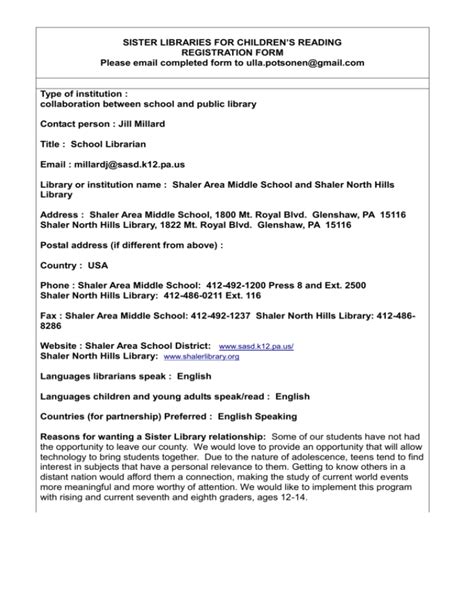 SISTER LIBRARIES FOR CHILDREN'S READING
REGISTRATION FORM
Please email completed form to ulla.potsonen@gmail.com

Type of institution :
collaboration between school and public library

Contact person : Jill Millard

Title : School Librarian

Email : millardj@sasd.k12.pa.us

Library or institution name : Shaler Area Middle School and Shaler North Hills Library

Address : Shaler Area Middle School, 1800 Mt. Royal Blvd. Glenshaw, PA 15116
Shaler North Hills Library, 1822 Mt. Royal Blvd. Glenshaw, PA 15116

Postal address (if different from above) :

Country : USA

Phone : Shaler Area Middle School: 412-492-1200 Press 8 and Ext. 2500
Shaler North Hills Library: 412-486-0211 Ext. 116

Fax : Shaler Area Middle School: 412-492-1237 Shaler North Hills Library: 412-486-8286

Website : Shaler Area School District: www.sasd.k12.pa.us/
Shaler North Hills Library: www.shalerlibrary.org

Languages librarians speak : English

Languages children and young adults speak/read : English

Countries (for partnership) Preferred : English Speaking

Reasons for wanting a Sister Library relationship: Some of our students have not had the opportunity to leave our county. We would love to provide an opportunity that will allow technology to bring students together. Due to the nature of adolescence, teens tend to find interest in subjects that have a personal relevance to them. Getting to know others in a distant nation would afford them a connection, making the study of current world events more meaningful and more worthy of attention. We would like to implement this program with rising and current seventh and eighth graders, ages 12-14.